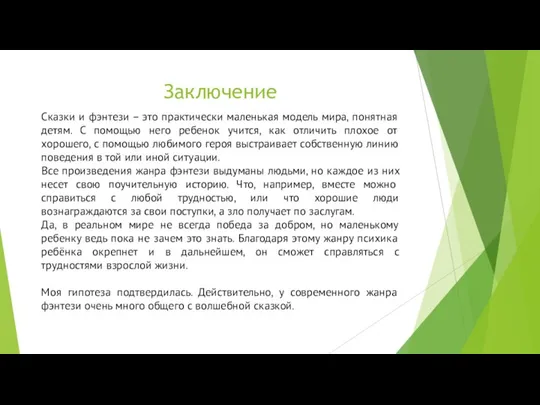 Заключение

Сказки и фэнтези – это практически маленькая модель мира, понятная детям. С помощью него ребенок учится, как отличить плохое от хорошего, с помощью любимого героя выстраивает собственную линию поведения в той или иной ситуации.
Все произведения жанра фэнтези выдуманы людьми, но каждое из них несет свою поучительную историю. Что, например, вместе можно справиться с любой трудностью, или что хорошие люди вознаграждаются за свои поступки, а зло получает по заслугам.
Да, в реальном мире не всегда победа за добром, но маленькому ребенку ведь пока не зачем это знать. Благодаря этому жанру психика ребёнка окрепнет и в дальнейшем, он сможет справляться с трудностями взрослой жизни.

Моя гипотеза подтвердилась. Действительно, у современного жанра фэнтези очень много общего с волшебной сказкой.